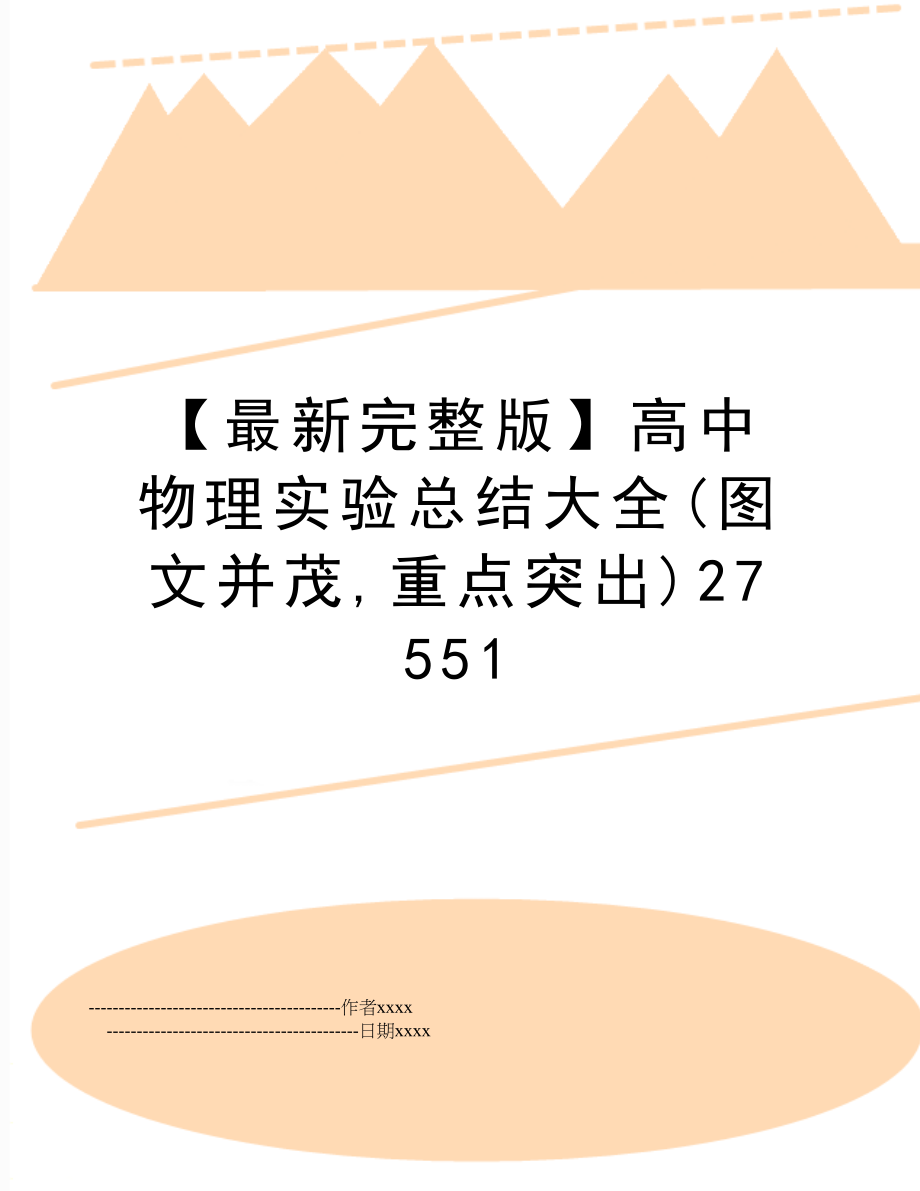 【最新完整版】高中物理实验总结大全(图文并茂,重点突出)27551

------------------------------------------作者xxxx

------------------------------------------日期xxxx